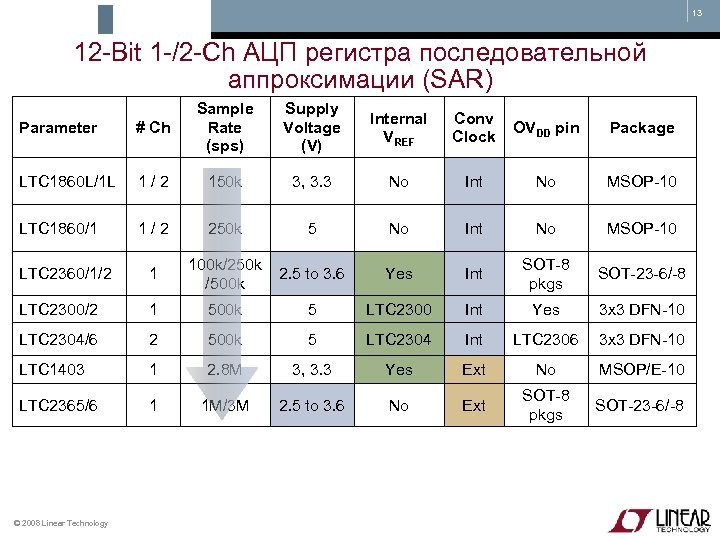 13

12-Bit 1-/2-Ch АЦП регистра последовательной аппроксимации (SAR)

| Parameter | # Ch | Sample Rate (sps) | Supply Voltage (V) | Internal $V_{REF}$ | Conv Clock | $OV_{DD}$ pin | Package |
|---|---|---|---|---|---|---|---|
| LTC1860L/1L | 1 / 2 | 150k | 3, 3.3 | No | Int | No | MSOP-10 |
| LTC1860/1 | 1 / 2 | 250k | 5 | No | Int | No | MSOP-10 |
| LTC2360/1/2 | 1 | 100k/250k /500k | 2.5 to 3.6 | Yes | Int | SOT-8 pkgs | SOT-23-6/-8 |
| LTC2300/2 | 1 | 500k | 5 | LTC2300 | Int | Yes | 3x3 DFN-10 |
| LTC2304/6 | 2 | 500k | 5 | LTC2304 | Int | LTC2306 | 3x3 DFN-10 |
| LTC1403 | 1 | 2.8M | 3, 3.3 | Yes | Ext | No | MSOP/E-10 |
| LTC2365/6 | 1 | 1M/3M | 2.5 to 3.6 | No | Ext | SOT-8 pkgs | SOT-23-6/-8 |

© 2008 Linear Technology

LINEAR TECHNOLOGY